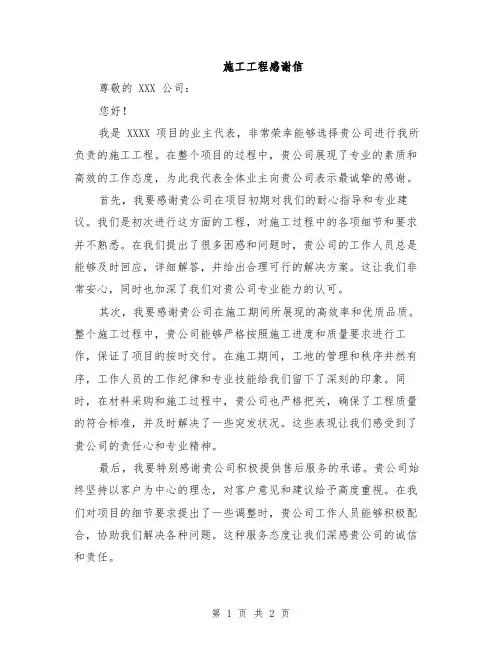 施工工程感谢信

尊敬的 XXX 公司：

您好！

我是 XXXX 项目的业主代表，非常荣幸能够选择贵公司进行我所负责的施工工程。在整个项目的过程中，贵公司展现了专业的素质和高效的工作态度，为此我代表全体业主向贵公司表示最诚挚的感谢。

首先，我要感谢贵公司在项目初期对我们的耐心指导和专业建议。我们是初次进行这方面的工程，对施工过程中的各项细节和要求并不熟悉。在我们提出了很多困惑和问题时，贵公司的工作人员总是能够及时回应，详细解答，并给出合理可行的解决方案。这让我们非常安心，同时也加深了我们对贵公司专业能力的认可。

其次，我要感谢贵公司在施工期间所展现的高效率和优质品质。整个施工过程中，贵公司能够严格按照施工进度和质量要求进行工作，保证了项目的按时交付。在施工期间，工地的管理和秩序井然有序，工作人员的工作纪律和专业技能给我们留下了深刻的印象。同时，在材料采购和施工过程中，贵公司也严格把关，确保了工程质量的符合标准，并及时解决了一些突发状况。这些表现让我们感受到了贵公司的责任心和专业精神。

最后，我要特别感谢贵公司积极提供售后服务的承诺。贵公司始终坚持以客户为中心的理念，对客户意见和建议给予高度重视。在我们对项目的细节要求提出了一些调整时，贵公司工作人员能够积极配合，协助我们解决各种问题。这种服务态度让我们深感贵公司的诚信和责任。

第 1 页 共 2 页